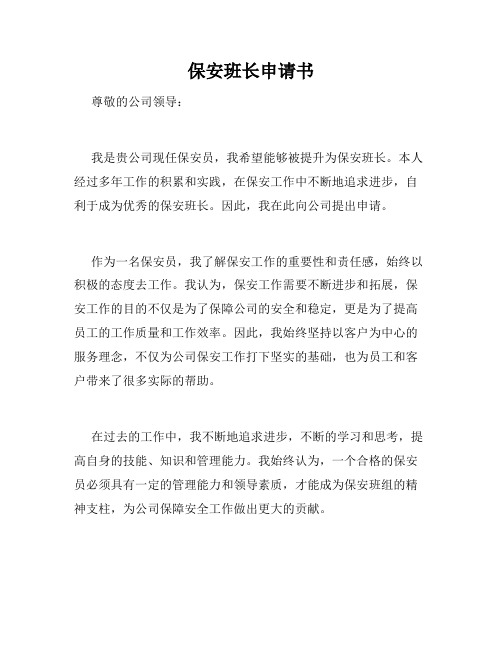 保安班长申请书

尊敬的公司领导：

我是贵公司现任保安员，我希望能够被提升为保安班长。本人经过多年工作的积累和实践，在保安工作中不断地追求进步，自利于成为优秀的保安班长。因此，我在此向公司提出申请。

作为一名保安员，我了解保安工作的重要性和责任感，始终以积极的态度去工作。我认为，保安工作需要不断进步和拓展，保安工作的目的不仅是为了保障公司的安全和稳定，更是为了提高员工的工作质量和工作效率。因此，我始终坚持以客户为中心的服务理念，不仅为公司保安工作打下坚实的基础，也为员工和客户带来了很多实际的帮助。

在过去的工作中，我不断地追求进步，不断的学习和思考，提高自身的技能、知识和管理能力。我始终认为，一个合格的保安员必须具有一定的管理能力和领导素质，才能成为保安班组的精神支柱，为公司保障安全工作做出更大的贡献。